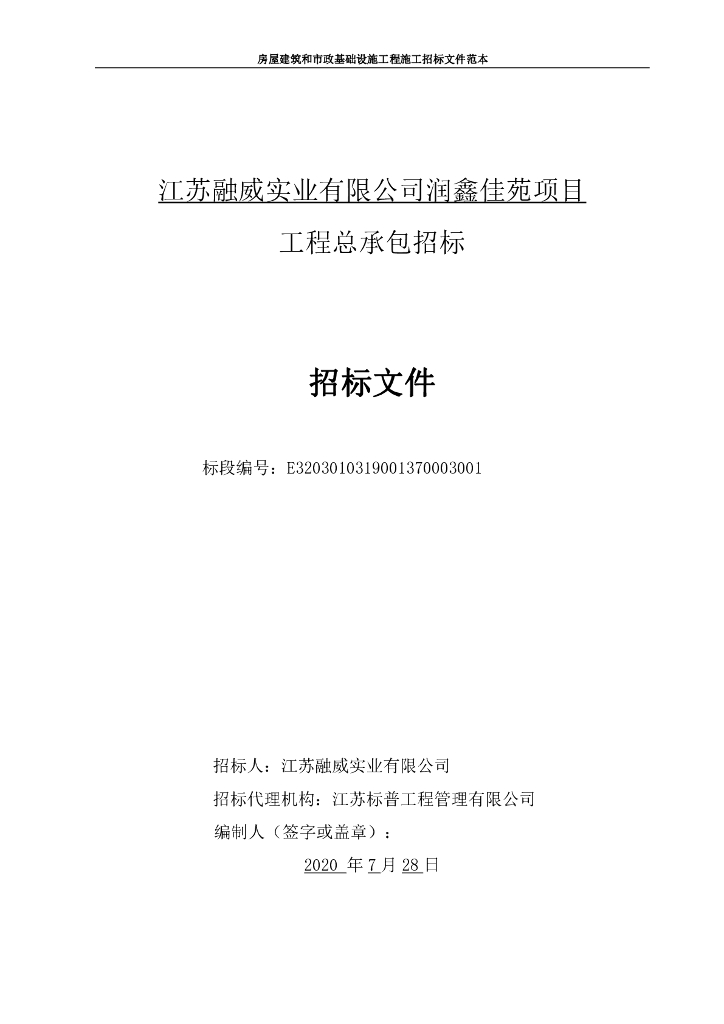 房屋建筑和市政基础设施工程施工招标文件范本

江苏融威实业有限公司润鑫佳苑项目

工程总承包招标

招标文件

标段编号：E3203010319001370003001

招标人：江苏融威实业有限公司

招标代理机构：江苏标普工程管理有限公司

编制人（签字或盖章）：

2020 年 7 月 28 日